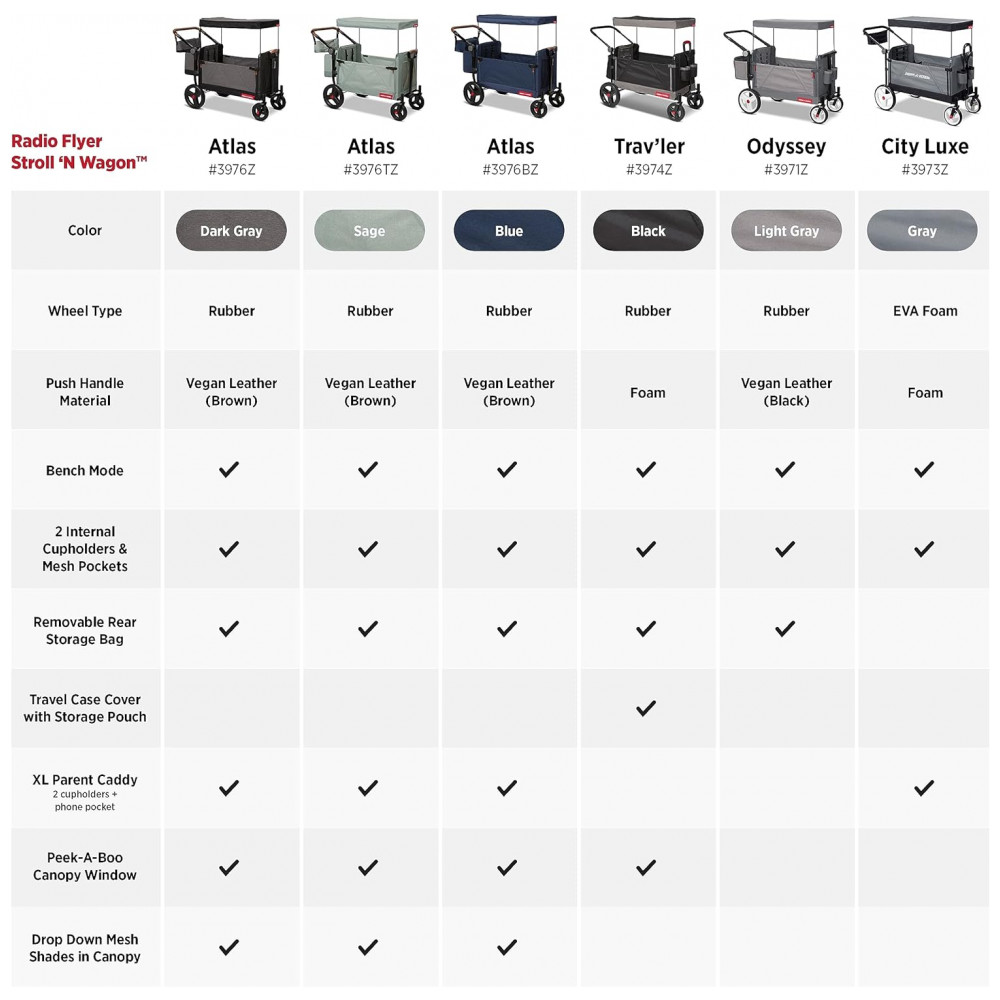 | Radio Flyer Stroll 'N Wagon™ | Atlas #3976Z | Atlas #3976TZ | Atlas #3976BZ | Trav'ler #3974Z | Odyssey #3971Z | City Luxe #3973Z |
|---|---|---|---|---|---|---|
| Color | Dark Gray | Sage | Blue | Black | Light Gray | Gray |
| Wheel Type | Rubber | Rubber | Rubber | Rubber | Rubber | EVA Foam |
| Push Handle Material | Vegan Leather (Brown) | Vegan Leather (Brown) | Vegan Leather (Brown) | Foam | Vegan Leather (Black) | Foam |
| Bench Mode | ✓ | ✓ | ✓ | ✓ | ✓ | ✓ |
| 2 Internal Cupholders & Mesh Pockets | ✓ | ✓ | ✓ | ✓ | ✓ | ✓ |
| Removable Rear Storage Bag | ✓ | ✓ | ✓ | ✓ | ✓ | |
| Travel Case Cover with Storage Pouch | | | | ✓ | | |
| XL Parent Caddy 2 cupholders + phone pocket | ✓ | ✓ | ✓ | | | ✓ |
| Peek-A-Boo Canopy Window | ✓ | ✓ | ✓ | ✓ | | |
| Drop Down Mesh Shades in Canopy | ✓ | ✓ | ✓ | | | |